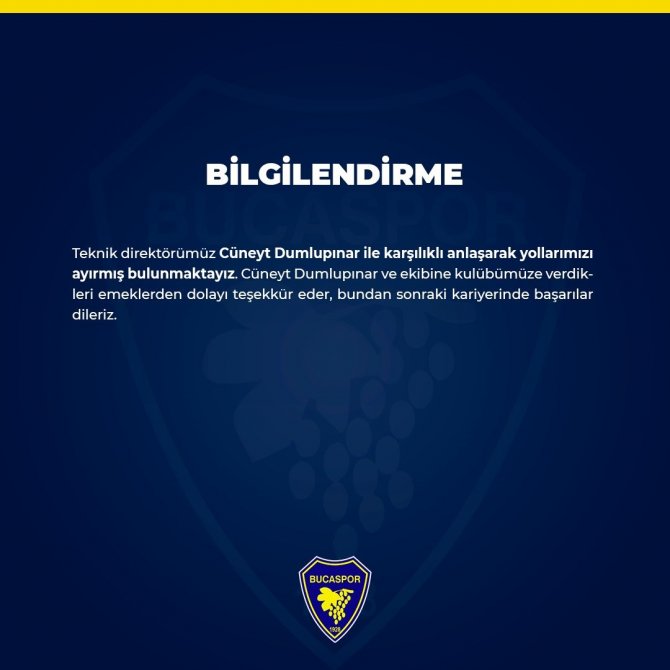 BUCASPOR

BİLGİLENDİRME

Teknik direktörümüz Cüneyt Dumlupınar ile karşılıklı anlaşarak yollarımızı ayırmış bulunmaktayız. Cüneyt Dumlupınar ve ekibine kulübümüze verdikleri emeklerden dolayı teşekkür eder, bundan sonraki kariyerinde başarılar dileriz.

BUCASPOR
1928